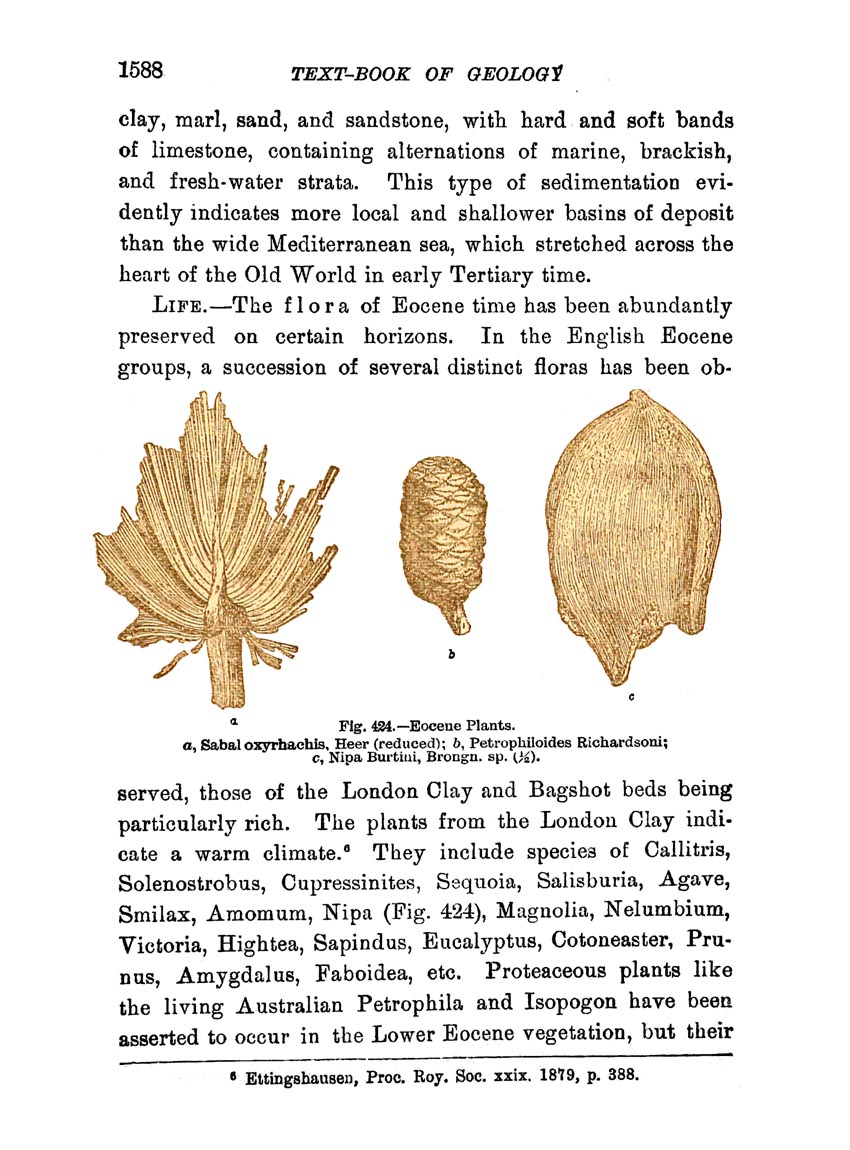 1588 TEXT-BOOK OF GEOLOGY

clay, marl, sand, and sandstone, with hard and soft bands of limestone, containing alternations of marine, brackish, and fresh-water strata. This type of sedimentation evidently indicates more local and shallower basins of deposit than the wide Mediterranean sea, which stretched across the heart of the Old World in early Tertiary time.

LIFE.—The flora of Eocene time has been abundantly preserved on certain horizons. In the English Eocene groups, a succession of several distinct floras has been ob-

a b c

Fig. 424.—Eocene Plants.
a, Sabal oxyrhachis, Heer (reduced); b, Petrophiloides Richardsoni; c, Nipa Burtini, Brongn. sp. (½).

served, those of the London Clay and Bagshot beds being particularly rich. The plants from the London Clay indicate a warm climate.⁶ They include species of Callitris, Solenostrobus, Cupressinites, Sequoia, Salisburia, Agave, Smilax, Amomum, Nipa (Fig. 424), Magnolia, Nelumbium, Victoria, Hightea, Sapindus, Eucalyptus, Cotoneaster, Prunus, Amygdalus, Faboidea, etc. Proteaceous plants like the living Australian Petrophila and Isopogon have been asserted to occur in the Lower Eocene vegetation, but their

⁶ Ettingshausen, Proc. Roy. Soc. xxix. 1879, p. 388.